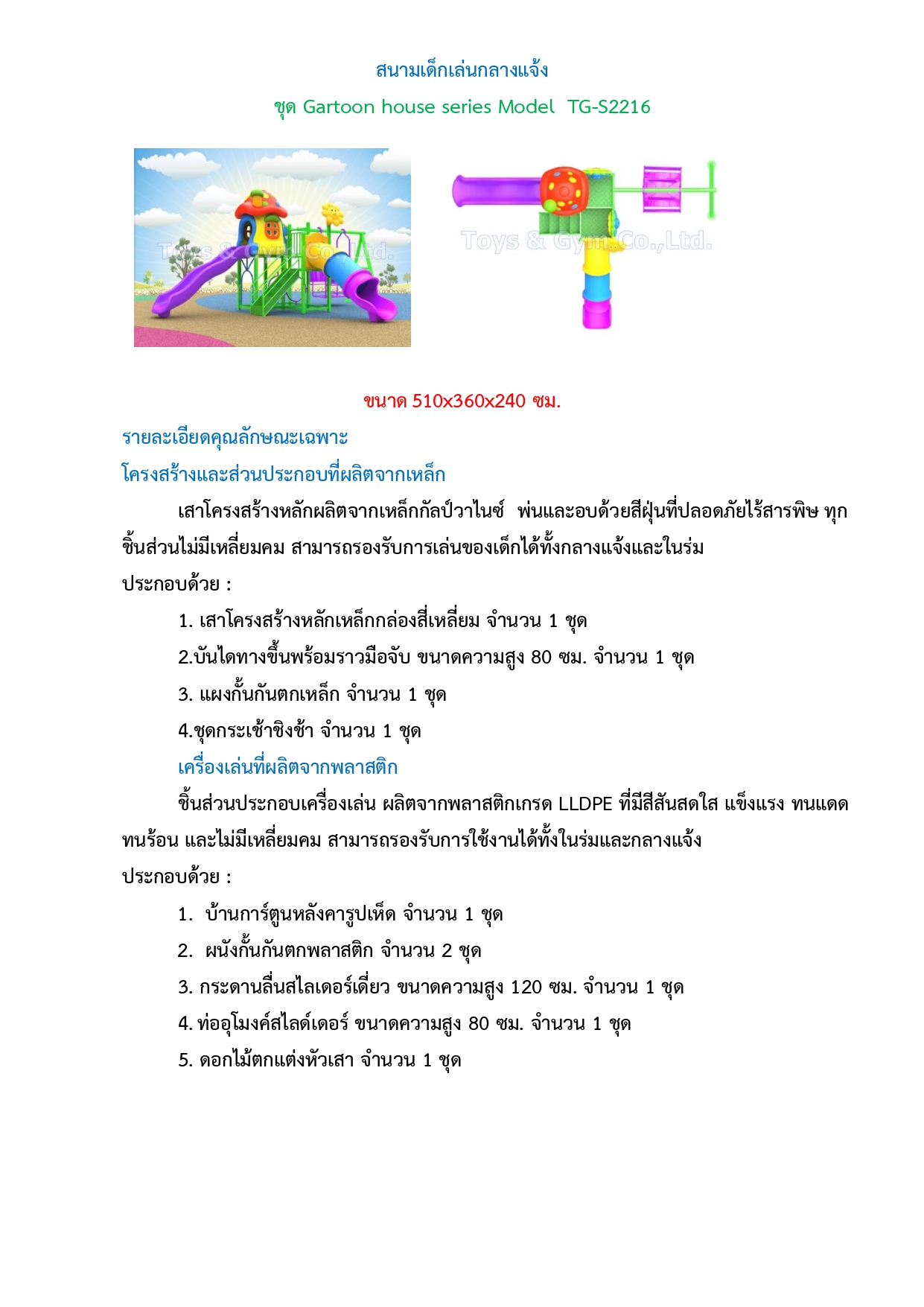 สนามเด็กเล่นกลางแจ้ง

ชุด Gartoon house series Model TG-S2216

Toys & Gym Co.,Ltd.

Toys & Gym Co.,Ltd.

ขนาด 510x360x240 ซม.

รายละเอียดคุณลักษณะเฉพาะ

โครงสร้างและส่วนประกอบที่ผลิตจากเหล็ก

เสาโครงสร้างหลักผลิตจากเหล็กกัลป์วาไนซ์ พ่นและอบด้วยสีฝุ่นที่ปลอดภัยไร้สารพิษ ทุกชิ้นส่วนไม่มีเหลี่ยมคม สามารถรองรับการเล่นของเด็กได้ทั้งกลางแจ้งและในร่ม

ประกอบด้วย :

1. เสาโครงสร้างหลักเหล็กกล่องสี่เหลี่ยม จำนวน 1 ชุด

2.บันไดทางขึ้นพร้อมราวมือจับ ขนาดความสูง 80 ซม. จำนวน 1 ชุด

3. แผงกั้นกันตกเหล็ก จำนวน 1 ชุด

4.ชุดกระเช้าชิงช้า จำนวน 1 ชุด

เครื่องเล่นที่ผลิตจากพลาสติก

ชิ้นส่วนประกอบเครื่องเล่น ผลิตจากพลาสติกเกรด LLDPE ที่มีสีสันสดใส แข็งแรง ทนแดด ทนร้อน และไม่มีเหลี่ยมคม สามารถรองรับการใช้งานได้ทั้งในร่มและกลางแจ้ง

ประกอบด้วย :

1. บ้านการ์ตูนหลังคารูปเห็ด จำนวน 1 ชุด

2. ผนังกั้นกันตกพลาสติก จำนวน 2 ชุด

3. กระดานลื่นสไลเดอร์เดี่ยว ขนาดความสูง 120 ซม. จำนวน 1 ชุด

4. ท่ออุโมงค์สไลด์เดอร์ ขนาดความสูง 80 ซม. จำนวน 1 ชุด

5. ดอกไม้ตกแต่งหัวเสา จำนวน 1 ชุด